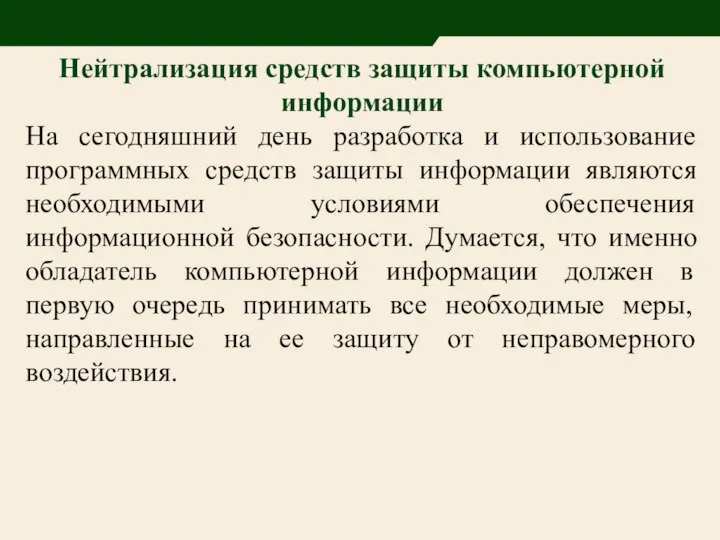 Нейтрализация средств защиты компьютерной информации

На сегодняшний день разработка и использование программных средств защиты информации являются необходимыми условиями обеспечения информационной безопасности. Думается, что именно обладатель компьютерной информации должен в первую очередь принимать все необходимые меры, направленные на ее защиту от неправомерного воздействия.